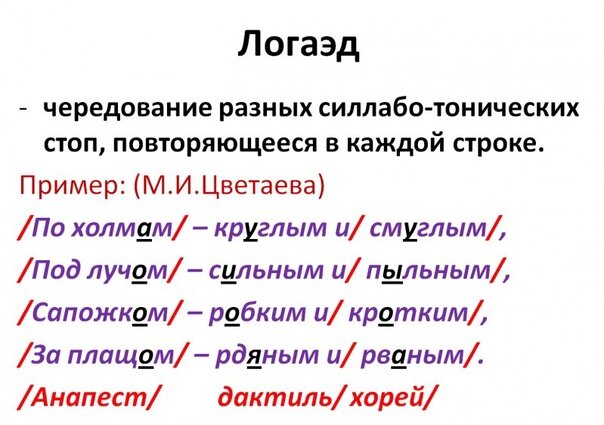 Логаэд

- чередование разных силлабо-тонических стоп, повторяющееся в каждой строке.

Пример: (М.И.Цветаева)

/По холмам/ – круглым и/ смуглым/,

/Под лучом/ – сильным и/ пыльным/,

/Сапожком/ – робким и/ кротким/,

/За плащом/ – рдяным и/ рваным/.

/Анапест/ дактиль/ хорей/